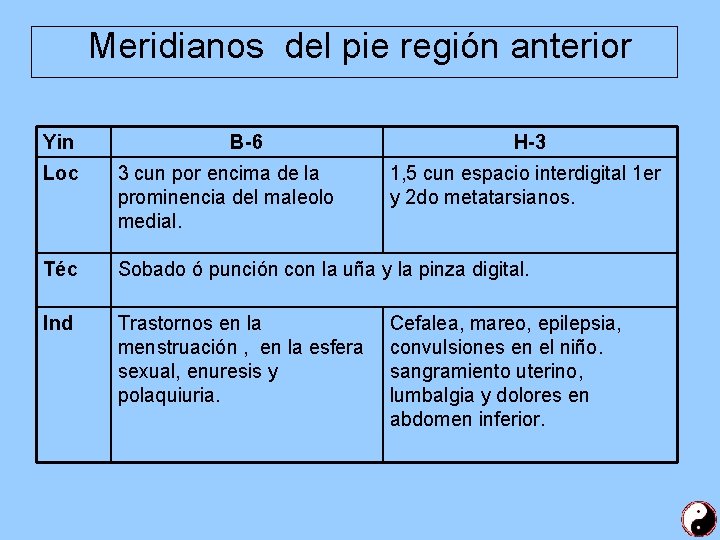 Meridianos del pie región anterior

| Yin | B-6 | H-3 |
|---|---|---|
| Loc | 3 cun por encima de la prominencia del maleolo medial. | 1,5 cun espacio interdigital 1er y 2do metatarsianos. |
| Téc | Sobado ó punción con la uña y la pinza digital. | |
| Ind | Trastornos en la menstruación , en la esfera sexual, enuresis y polaquiuria. | Cefalea, mareo, epilepsia, convulsiones en el niño. sangramiento uterino, lumbalgia y dolores en abdomen inferior. |